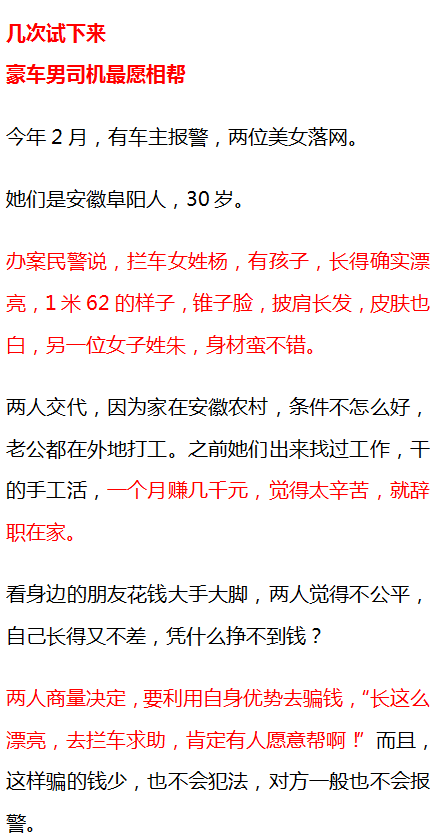 几次试下来
豪车男司机最愿相帮

今年2月，有车主报警，两位美女落网。

她们是安徽阜阳人，30岁。

办案民警说，拦车女姓杨，有孩子，长得确实漂亮，1米62的样子，锥子脸，披肩长发，皮肤也白，另一位女子姓朱，身材蛮不错。

两人交代，因为家在安徽农村，条件不怎么好，老公都在外地打工。之前她们出来找过工作，干的手工活，一个月赚几千元，觉得太辛苦，就辞职在家。

看身边的朋友花钱大手大脚，两人觉得不公平，自己长得又不差，凭什么挣不到钱？

两人商量决定，要利用自身优势去骗钱，“长这么漂亮，去拦车求助，肯定有人愿意帮啊！”而且，这样骗的钱少，也不会犯法，对方一般也不会报警。